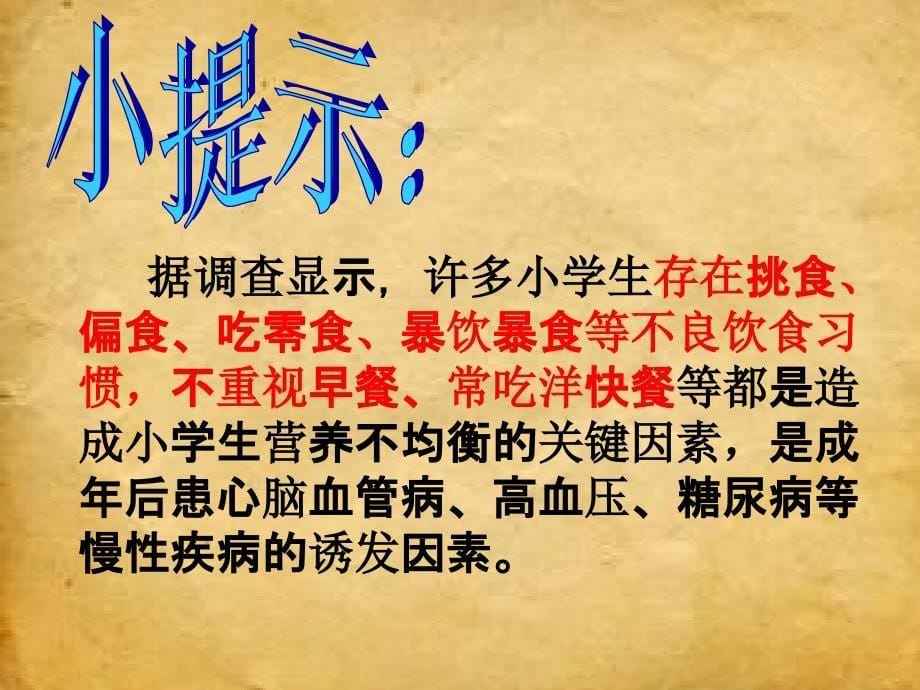 小提示：

据调查显示，许多小学生存在挑食、偏食、吃零食、暴饮暴食等不良饮食习惯，不重视早餐、常吃洋快餐等都是造成小学生营养不均衡的关键因素，是成年后患心脑血管病、高血压、糖尿病等慢性疾病的诱发因素。